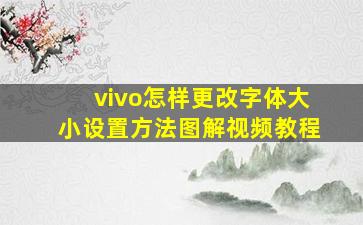 vivo怎样更改字体大小设置方法图解视频教程